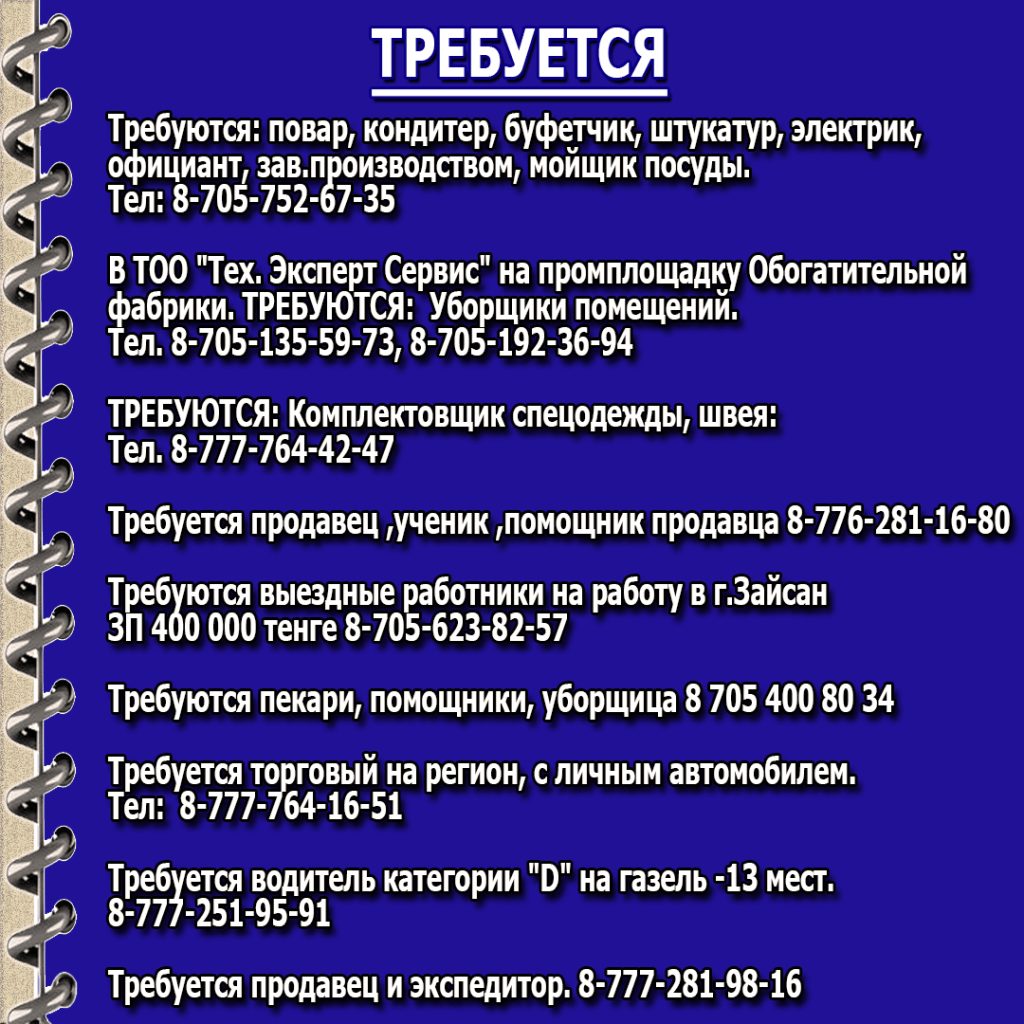 ТРЕБУЕТСЯ

Требуются: повар, кондитер, буфетчик, штукатур, электрик, официант, зав.производством, мойщик посуды.
Тел: 8-705-752-67-35

В ТОО "Тех. Эксперт Сервис" на промплощадку Обогатительной фабрики. ТРЕБУЮТСЯ: Уборщики помещений.
Тел. 8-705-135-59-73, 8-705-192-36-94

ТРЕБУЮТСЯ: Комплектовщик спецодежды, швея:
Тел. 8-777-764-42-47

Требуется продавец ,ученик ,помощник продавца 8-776-281-16-80

Требуются выездные работники на работу в г.Зайсан
ЗП 400 000 тенге 8-705-623-82-57

Требуются пекари, помощники, уборщица 8 705 400 80 34

Требуется торговый на регион, с личным автомобилем.
Тел: 8-777-764-16-51

Требуется водитель категории "D" на газель -13 мест.
8-777-251-95-91

Требуется продавец и экспедитор. 8-777-281-98-16